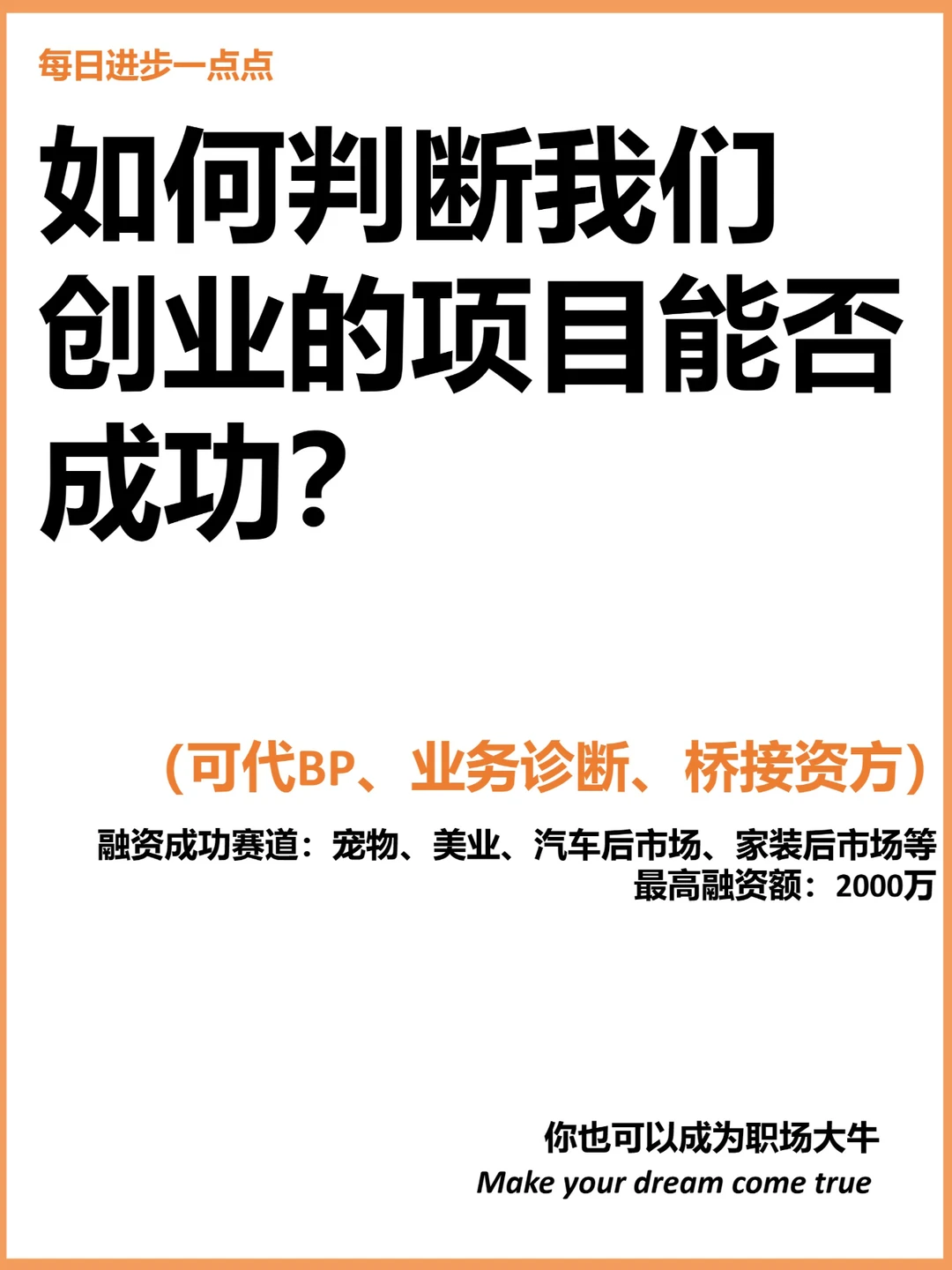 每日进步一点点

如何判断我们创业的项目能否成功?

(可代BP、业务诊断、桥接资方)

融资成功赛道:宠物、美业、汽车后市场、家装后市场等
最高融资额:2000万

你也可以成为职场大牛
Make your dream come true